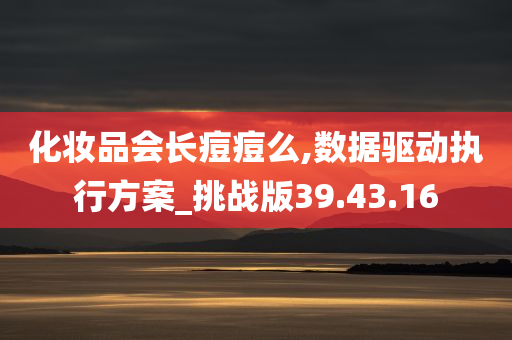 化妆品会长痘痘么,数据驱动执行方案_挑战版39.43.16